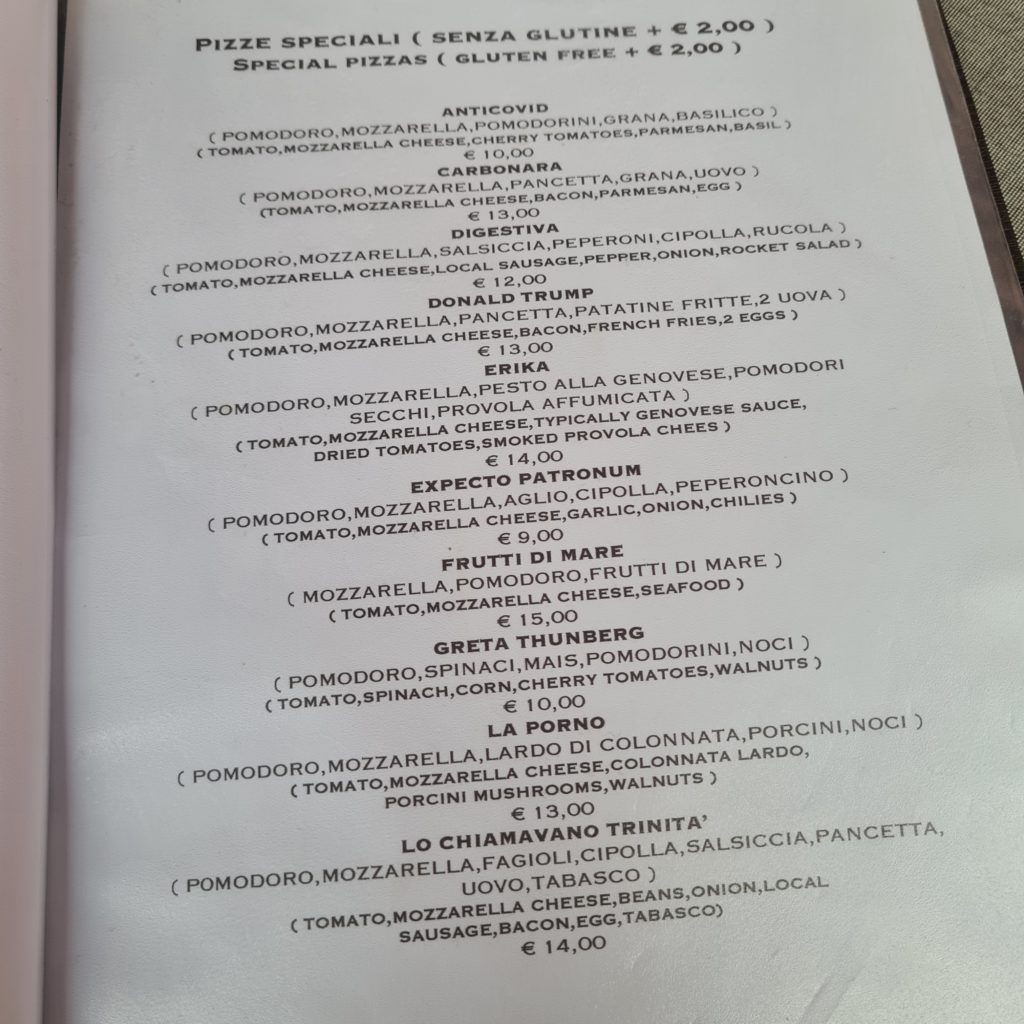 PIZZE SPECIALI ( SENZA GLUTINE + € 2,00 )
SPECIAL PIZZAS ( GLUTEN FREE + € 2,00 )

ANTICOVID
( POMODORO,MOZZARELLA,POMODORINI,GRANA,BASILICO )
( TOMATO,MOZZARELLA CHEESE,CHERRY TOMATOES,PARMESAN,BASIL )
€ 10,00

CARBONARA
( POMODORO,MOZZARELLA,PANCETTA,GRANA,UOVO )
(TOMATO,MOZZARELLA CHEESE,BACON,PARMESAN,EGG )
€ 13,00

DIGESTIVA
( POMODORO,MOZZARELLA,SALSICCIA,PEPERONI,CIPOLLA,RUCOLA )
( TOMATO,MOZZARELLA CHEESE,LOCAL SAUSAGE,PEPPER,ONION,ROCKET SALAD )
€ 12,00

DONALD TRUMP
( POMODORO,MOZZARELLA,PANCETTA,PATATINE FRITTE,2 UOVA )
( TOMATO,MOZZARELLA CHEESE,BACON,FRENCH FRIES,2 EGGS )
€ 13,00

ERIKA
( POMODORO,MOZZARELLA,PESTO ALLA GENOVESE,POMODORI SECCHI,PROVOLA AFFUMICATA )
( TOMATO,MOZZARELLA CHEESE,TYPICALLY GENOVESE SAUCE, DRIED TOMATOES,SMOKED PROVOLA CHEES )
€ 14,00

EXPECTO PATRONUM
( POMODORO,MOZZARELLA,AGLIO,CIPOLLA,PEPERONCINO )
( TOMATO,MOZZARELLA CHEESE,GARLIC,ONION,CHILIES )
€ 9,00

FRUTTI DI MARE
( MOZZARELLA,POMODORO,FRUTTI DI MARE )
( TOMATO,MOZZARELLA CHEESE,SEAFOOD )
€ 15,00

GRETA THUNBERG
( POMODORO,SPINACI,MAIS,POMODORINI,NOCI )
( TOMATO,SPINACH,CORN,CHERRY TOMATOES,WALNUTS )
€ 10,00

LA PORNO
( POMODORO,MOZZARELLA,LARDO DI COLONNATA,PORCINI,NOCI )
( TOMATO,MOZZARELLA CHEESE,COLONNATA LARDO, PORCINI MUSHROOMS,WALNUTS )
€ 13,00

LO CHIAMAVANO TRINITA'
( POMODORO,MOZZARELLA,FAGIOLI,CIPOLLA,SALSICCIA,PANCETTA, UOVO,TABASCO )
( TOMATO,MOZZARELLA CHEESE,BEANS,ONION,LOCAL SAUSAGE,BACON,EGG,TABASCO)
€ 14,00